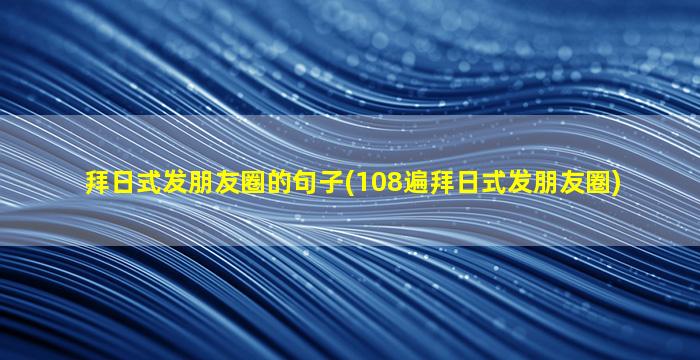 拜日式发朋友圈的句子(108遍拜日式发朋友圈)